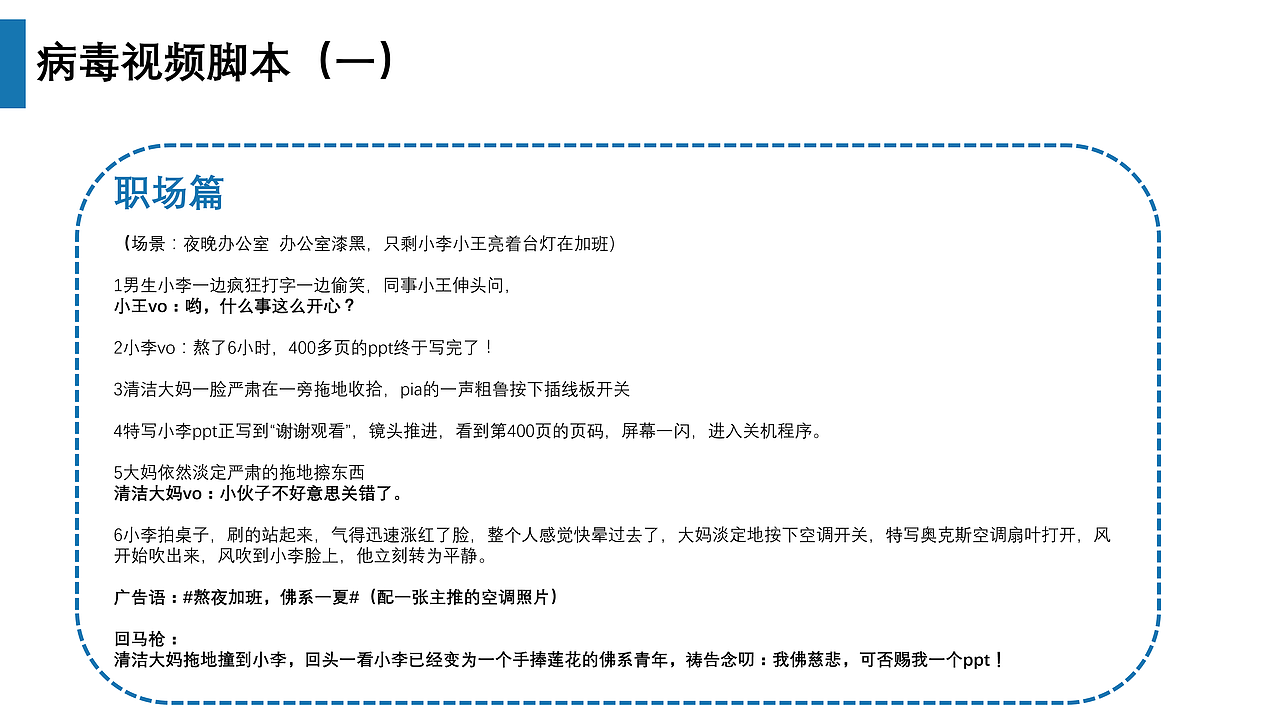 病毒视频脚本（一）

职场篇

（场景：夜晚办公室 办公室漆黑，只剩小李小王亮着台灯在加班）

1男生小李一边疯狂打字一边偷笑，同事小王伸头问，
小王vo：哟，什么事这么开心？

2小李vo：熬了6小时，400多页的ppt终于写完了！

3清洁大妈一脸严肃在一旁拖地收拾，pia的一声粗鲁按下插线板开关

4特写小李ppt正写到“谢谢观看”，镜头推进，看到第400页的页码，屏幕一闪，进入关机程序。

5大妈依然淡定严肃的拖地擦东西
清洁大妈vo：小伙子不好意思关错了。

6小李拍桌子，刷的站起来，气得迅速涨红了脸，整个人感觉快晕过去了，大妈淡定地按下空调开关，特写奥克斯空调扇叶打开，风开始吹出来，风吹到小李脸上，他立刻转为平静。

广告语：#熬夜加班，佛系一夏#（配一张主推的空调照片）

回马枪：
清洁大妈拖地撞到小李，回头一看小李已经变为一个手捧莲花的佛系青年，祷告念叨：我佛慈悲，可否赐我一个ppt！